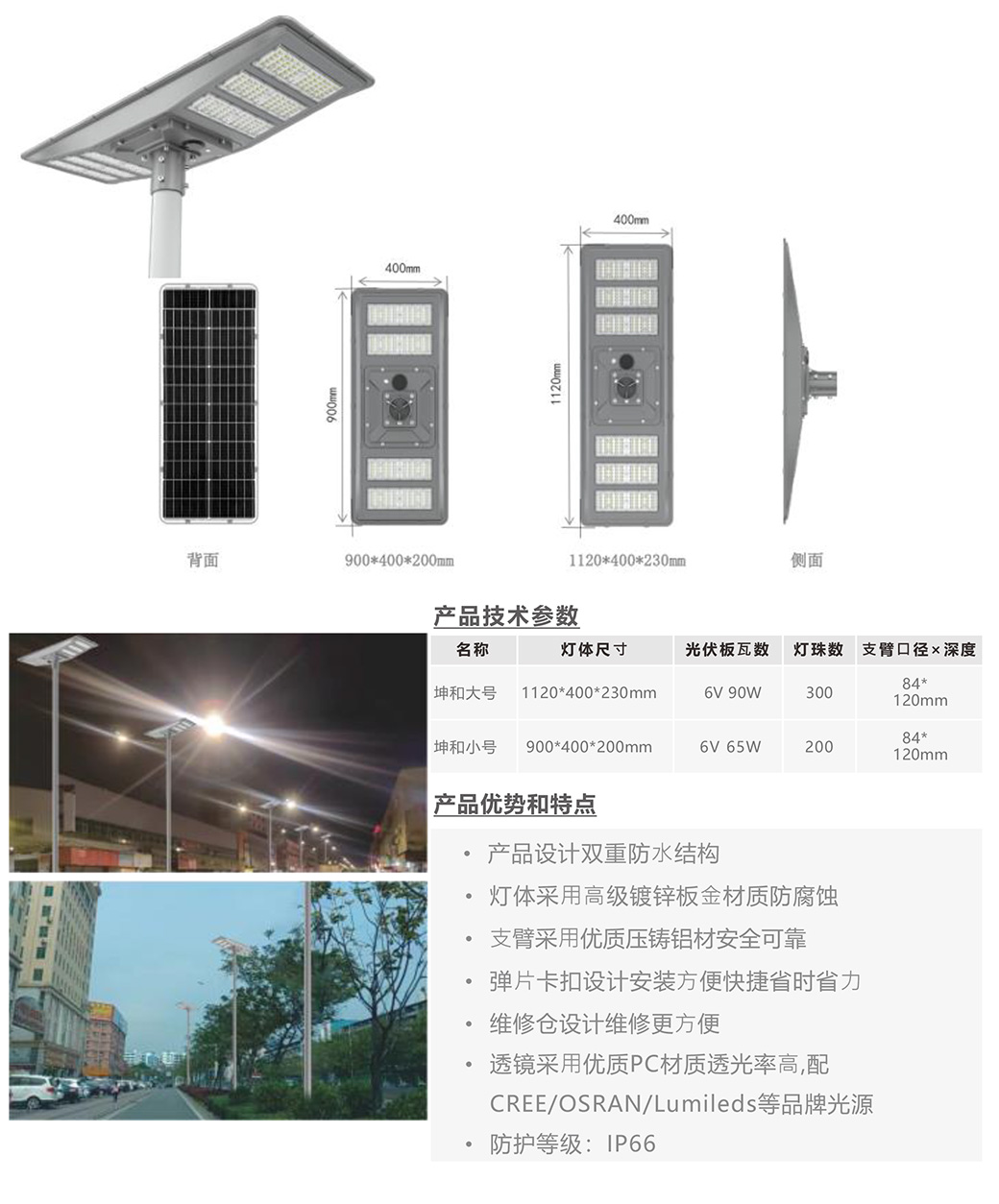 400mm

900mm

400mm

1120mm

背面

900*400*200mm

1120*400*230mm

侧面

产品技术参数

| 名称 | 灯体尺寸 | 光伏板瓦数 | 灯珠数 | 支臂口径×深度 |
|---|---|---|---|---|
| 坤和大号 | 1120*400*230mm | 6V 90W | 300 | 84*120mm |
| 坤和小号 | 900*400*200mm | 6V 65W | 200 | 84*120mm |

产品优势和特点

• 产品设计双重防水结构
• 灯体采用高级镀锌板金材质防腐蚀
• 支臂采用优质压铸铝材安全可靠
• 弹片卡扣设计安装方便快捷省时省力
• 维修仓设计维修更方便
• 透镜采用优质PC材质透光率高,配CREE/OSRAN/Lumileds等品牌光源
• 防护等级：IP66